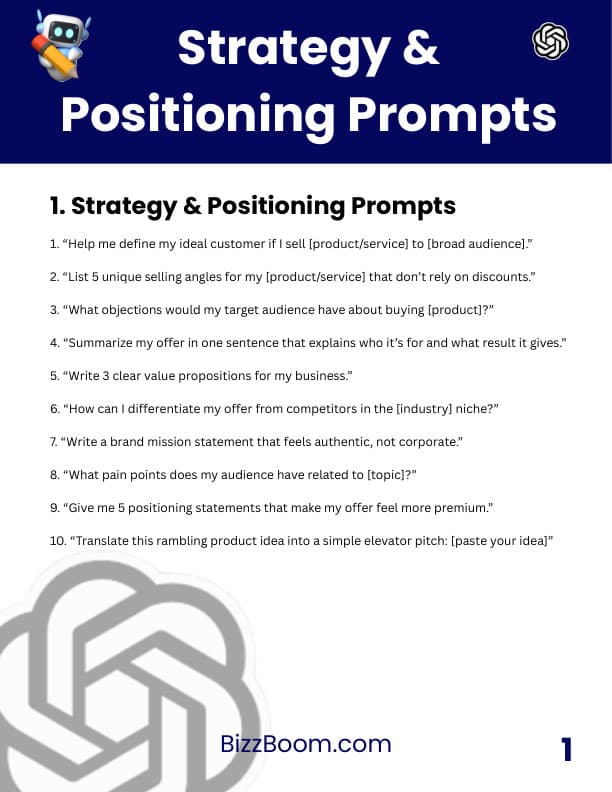 Strategy & Positioning Prompts

1. Strategy & Positioning Prompts

1. “Help me define my ideal customer if I sell [product/service] to [broad audience].”

2. “List 5 unique selling angles for my [product/service] that don’t rely on discounts.”

3. “What objections would my target audience have about buying [product]?”

4. “Summarize my offer in one sentence that explains who it’s for and what result it gives.”

5. “Write 3 clear value propositions for my business.”

6. “How can I differentiate my offer from competitors in the [industry] niche?”

7. “Write a brand mission statement that feels authentic, not corporate.”

8. “What pain points does my audience have related to [topic]?”

9. “Give me 5 positioning statements that make my offer feel more premium.”

10. “Translate this rambling product idea into a simple elevator pitch: [paste your idea]”

BizzBoom.com

1